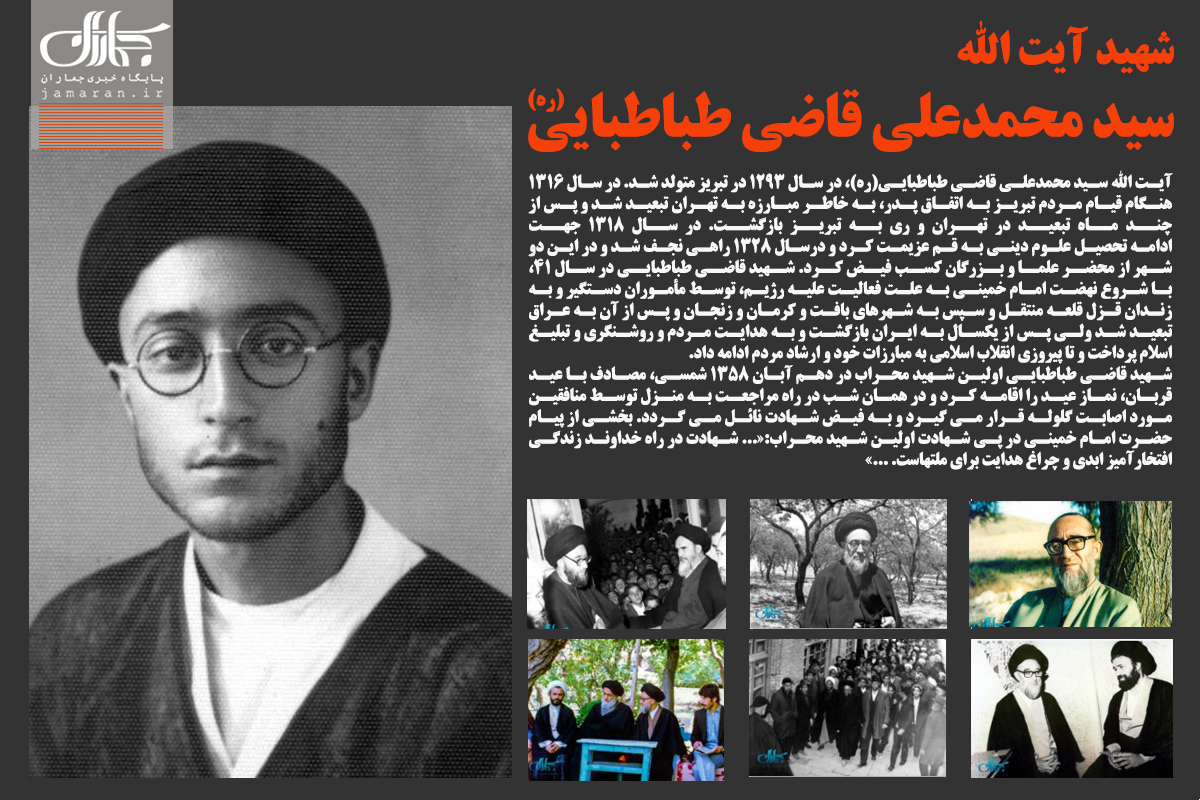 جماران
پایگاه خبری جماران
jamaran.ir

شهید آیت الله
سید محمدعلی قاضی طباطبایی(ره)

آیت الله سید محمدعلی قاضی طباطبایی(ره)، در سال ۱۲۹۳ در تبریز متولد شد. در سال ۱۳۱۶ هنگام قیام مردم تبریز به اتفاق پدر، به خاطر مبارزه به تهران تبعید شد و پس از چند ماه تبعید در تهران و ری به تبریز بازگشت. در سال ۱۳۱۸ جهت ادامه تحصیل علوم دینی به قم عزیمت کرد و درسال ۱۳۲۸ راهی نجف شد و در این دو شهر از محضر علما و بزرگان کسب فیض کرد. شهید قاضی طباطبایی در سال ۴۱، با شروع نهضت امام خمینی به علت فعالیت علیه رژیم، توسط مأموران دستگیر و به زندان قزل قلعه منتقل و سپس به شهرهای بافت و کرمان و زنجان و پس از آن به عراق تبعید شد ولی پس از یکسال به ایران بازگشت و به هدایت مردم و روشنگری و تبلیغ اسلام پرداخت و تا پیروزی انقلاب اسلامی به مبارزات خود و ارشاد مردم ادامه داد.
شهید قاضی طباطبایی اولین شهید محراب در دهم آبان ۱۳۵۸ شمسی، مصادف با عید قربان، نماز عید را اقامه کرد و در همان شب در راه مراجعت به منزل توسط منافقین مورد اصابت گلوله قرار می گیرد و به فیض شهادت نائل می گردد. بخشی از پیام حضرت امام خمینی در پی شهادت اولین شهید محراب:«... شهادت در راه خداوند زندگی افتخار آمیز ابدی و چراغ هدایت برای ملتهاست. ...»